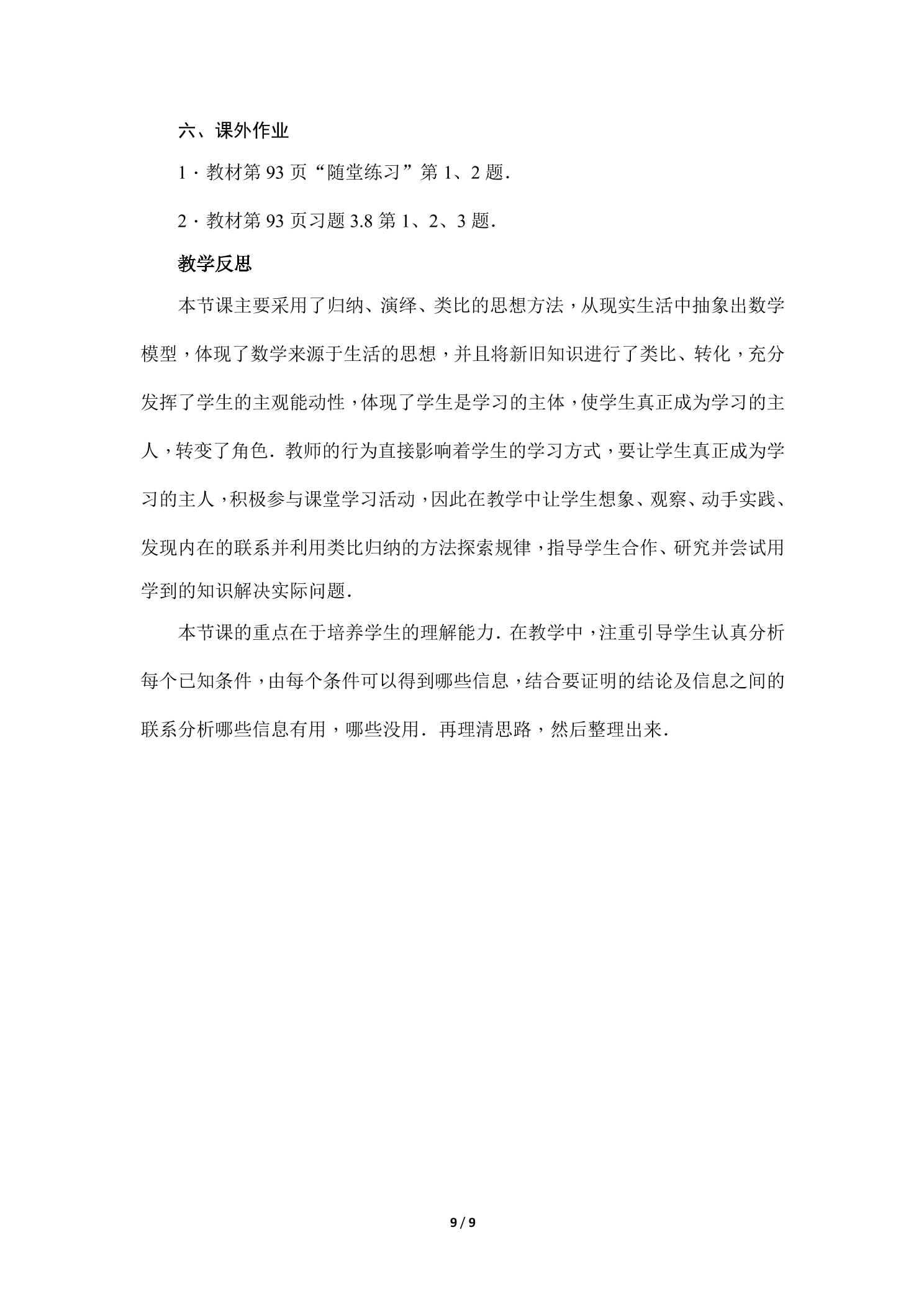 六、课外作业

1·教材第93页“随堂练习”第1、2题.

2·教材第93页习题3.8第1、2、3题.

教学反思

本节课主要采用了归纳、演绎、类比的思想方法，从现实生活中抽象出数学模型，体现了数学来源于生活的思想，并且将新旧知识进行了类比、转化，充分发挥了学生的主观能动性，体现了学生是学习的主体，使学生真正成为学习的主人，转变了角色.教师的行为直接影响着学生的学习方式，要让学生真正成为学习的主人，积极参与课堂学习活动，因此在教学中让学生想象、观察、动手实践、发现内在的联系并利用类比归纳的方法探索规律，指导学生合作、研究并尝试用学到的知识解决实际问题.

本节课的重点在于培养学生的理解能力.在教学中，注重引导学生认真分析每个已知条件，由每个条件可以得到哪些信息，结合要证明的结论及信息之间的联系分析哪些信息有用，哪些没用.再理清思路，然后整理出来.

9 / 9